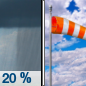 20 %